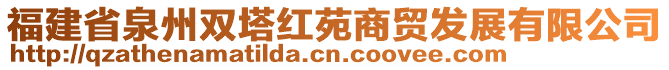 福建省泉州双塔红苑商贸发展有限公司
http://qzathenamatilda.cn.coovee.com